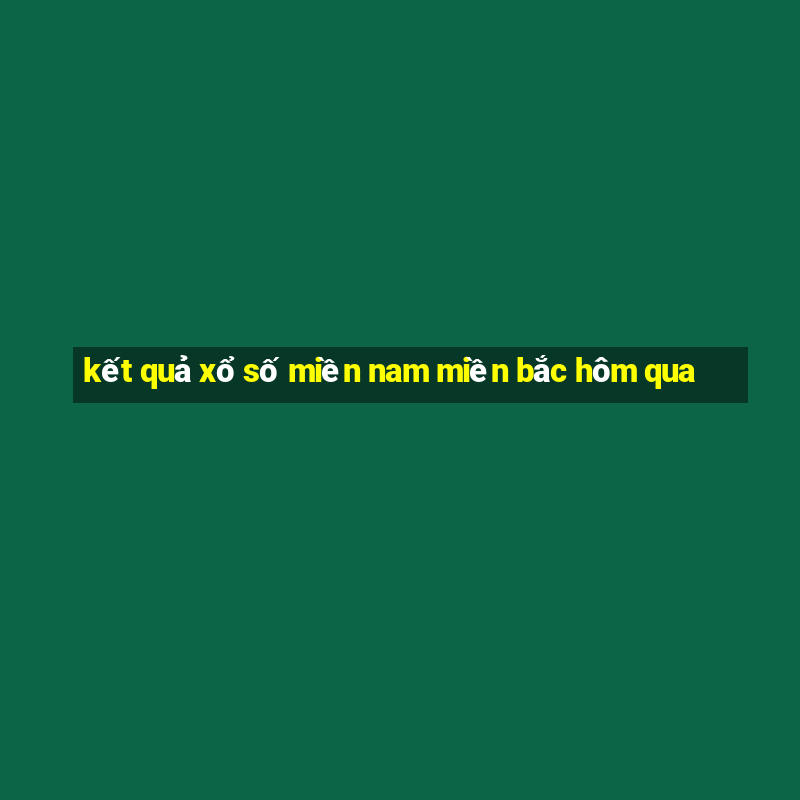 kết quả xổ số miền nam miền bắc hôm qua